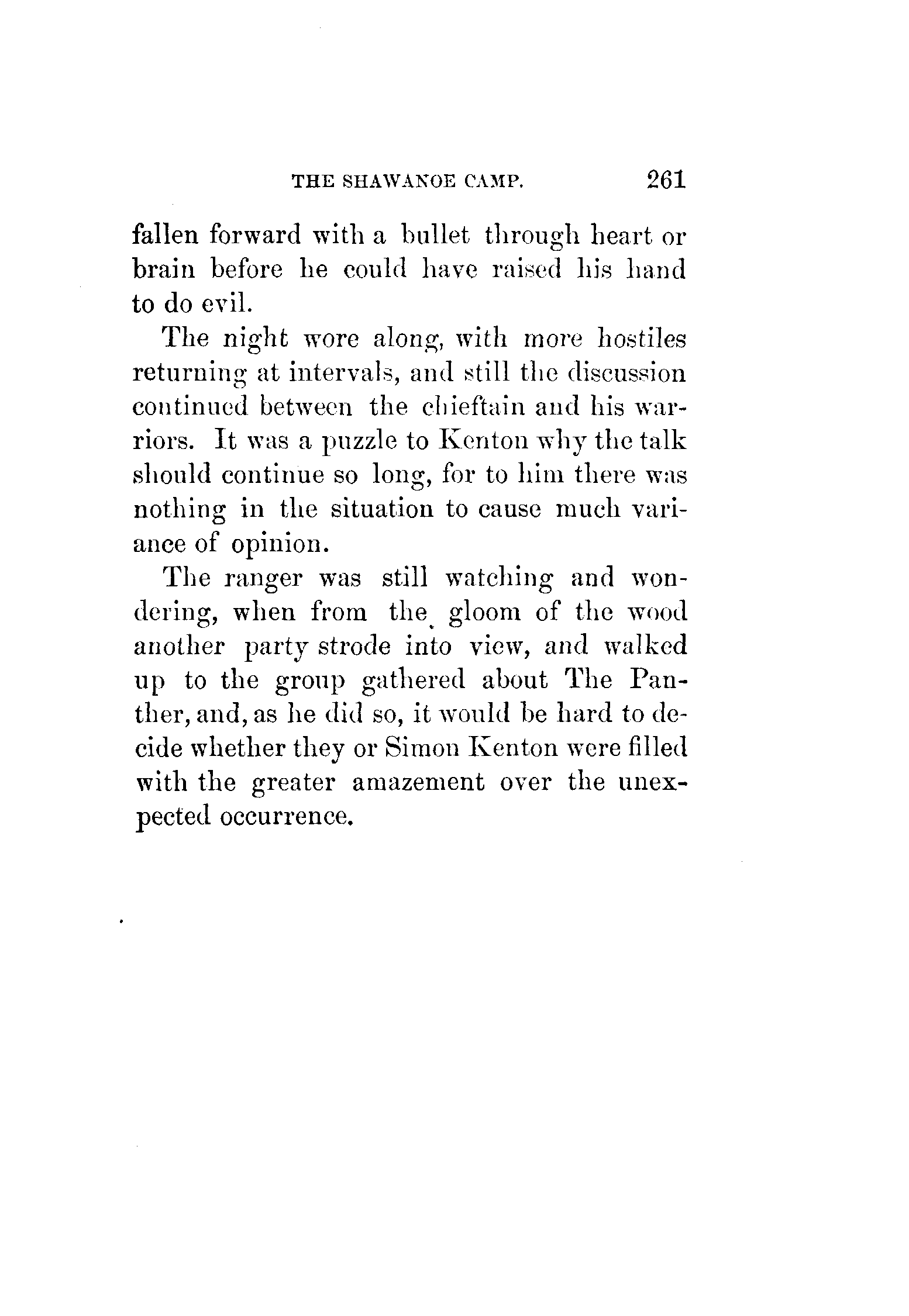 THE SHAWANOE CAMP. 261

fallen forward with a bullet through heart or brain before he could have raised his hand to do evil.

The night wore along, with more hostiles returning at intervals, and still the discussion continued between the chieftain and his warriors. It was a puzzle to Kenton why the talk should continue so long, for to him there was nothing in the situation to cause much variance of opinion.

The ranger was still watching and wondering, when from the gloom of the wood another party strode into view, and walked up to the group gathered about The Panther, and, as he did so, it would be hard to decide whether they or Simon Kenton were filled with the greater amazement over the unexpected occurrence.